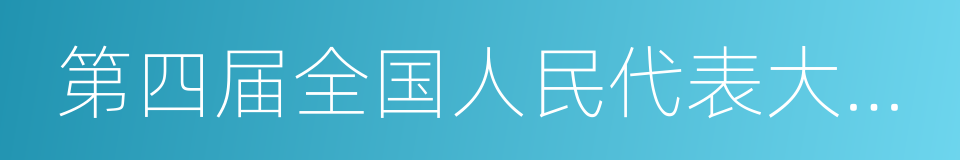 第四届全国人民代表大...